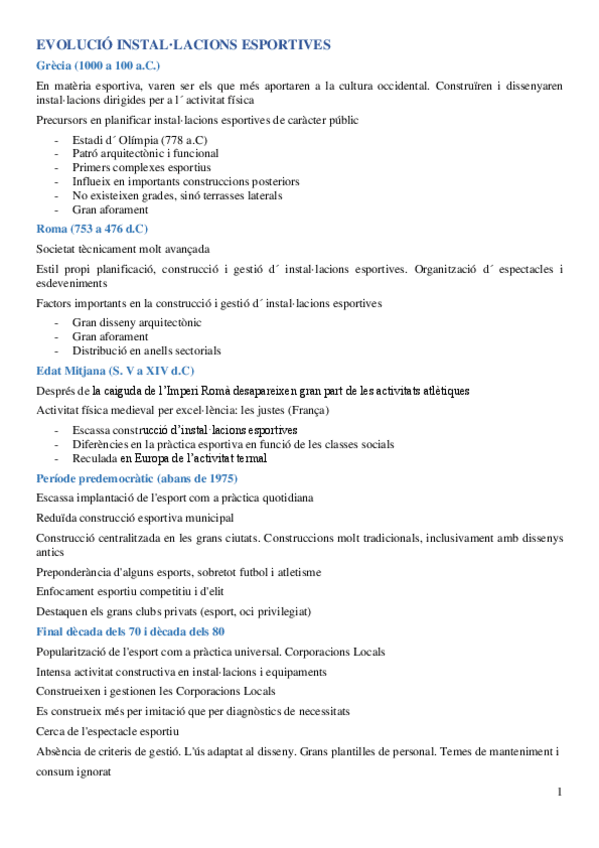 EVOLUCIÓ INSTAL·LACIONS ESPORTIVES

Grècia (1000 a 100 a.C.)

En matèria esportiva, varen ser els que més aportaren a la cultura occidental. Construïren i dissenyaren instal·lacions dirigides per a l´ activitat física

Precursors en planificar instal·lacions esportives de caràcter públic

- Estadi d´ Olímpia (778 a.C)
- Patró arquitectònic i funcional
- Primers complexes esportius
- Influeix en importants construccions posteriors
- No existeixen grades, sinó terrasses laterals
- Gran aforament

Roma (753 a 476 d.C)

Societat tècnicament molt avançada

Estil propi planificació, construcció i gestió d´ instal·lacions esportives. Organització d´ espectacles i esdeveniments

Factors importants en la construcció i gestió d´ instal·lacions esportives

- Gran disseny arquitectònic
- Gran aforament
- Distribució en anells sectorials

Edat Mitjana (S. V a XIV d.C)

Després de la caiguda de l'Imperi Romà desapareixen gran part de les activitats atlètiques

Activitat física medieval per excel·lència: les justes (França)

- Escassa construcció d'instal·lacions esportives
- Diferències en la pràctica esportiva en funció de les classes socials
- Reculada en Europa de l'activitat termal

Període predemocràtic (abans de 1975)

Escassa implantació de l'esport com a pràctica quotidiana

Reduïda construcció esportiva municipal

Construcció centralitzada en les grans ciutats. Construccions molt tradicionals, inclusivament amb dissenys antics

Preponderància d'alguns esports, sobretot futbol i atletisme

Enfocament esportiu competitiu i d'elit

Destaquen els grans clubs privats (esport, oci privilegiat)

Final dècada dels 70 i dècada dels 80

Popularització de l'esport com a pràctica universal. Corporacions Locals

Intensa activitat constructiva en instal·lacions i equipaments

Construeixen i gestionen les Corporacions Locals

Es construeix més per imitació que per diagnòstics de necessitats

Cerca de l'espectacle esportiu

Absència de criteris de gestió. L'ús adaptat al disseny. Grans plantilles de personal. Temes de manteniment i consum ignorat

1